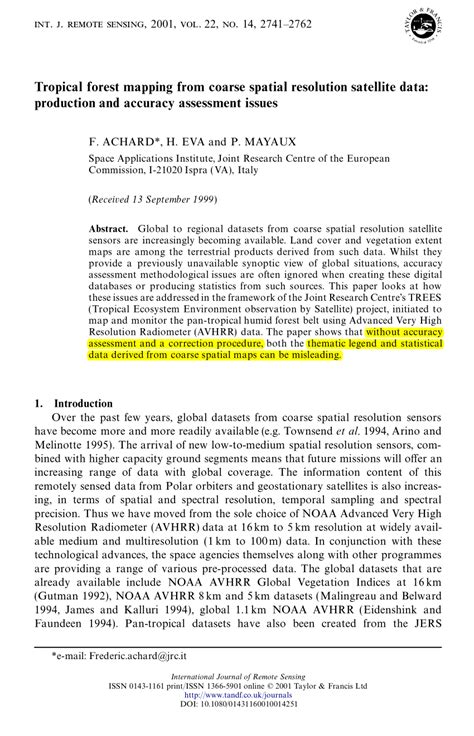 INT. J. REMOTE SENSING, 2001, VOL. 22, NO. 14, 2741–2762

TAYLOR & FRANCIS

Tropical forest mapping from coarse spatial resolution satellite data: production and accuracy assessment issues

F. ACHARD*, H. EVA and P. MAYAUX
Space Applications Institute, Joint Research Centre of the European Commission, I-21020 Ispra (VA), Italy

(Received 13 September 1999)

Abstract. Global to regional datasets from coarse spatial resolution satellite sensors are increasingly becoming available. Land cover and vegetation extent maps are among the terrestrial products derived from such data. Whilst they provide a previously unavailable synoptic view of global situations, accuracy assessment methodological issues are often ignored when creating these digital databases or producing statistics from such sources. This paper looks at how these issues are addressed in the framework of the Joint Research Centre's TREES (Tropical Ecosystem Environment observation by Satellite) project, initiated to map and monitor the pan-tropical humid forest belt using Advanced Very High Resolution Radiometer (AVHRR) data. The paper shows that without accuracy assessment and a correction procedure, both the thematic legend and statistical data derived from coarse spatial maps can be misleading.

1. Introduction
Over the past few years, global datasets from coarse spatial resolution sensors have become more and more readily available (e.g. Townsend et al. 1994, Arino and Melinotte 1995). The arrival of new low-to-medium spatial resolution sensors, combined with higher capacity ground segments means that future missions will offer an increasing range of data with global coverage. The information content of this remotely sensed data from Polar orbiters and geostationary satellites is also increasing, in terms of spatial and spectral resolution, temporal sampling and spectral precision. Thus we have moved from the sole choice of NOAA Advanced Very High Resolution Radiometer (AVHRR) data at 16 km to 5 km resolution at widely available medium and multiresolution (1 km to 100 m) data. In conjunction with these technological advances, the space agencies themselves along with other programmes are providing a range of various pre-processed data. The global datasets that are already available include NOAA AVHRR Global Vegetation Indices at 16 km (Gutman 1992), NOAA AVHRR 8 km and 5 km datasets (Malingreau and Belward 1994, James and Kalluri 1994), global 1.1 km NOAA AVHRR (Eidenshink and Faundeen 1994). Pan-tropical datasets have also been created from the JERS

*e-mail: Frederic.achard@jrc.it

International Journal of Remote Sensing
ISSN 0143-1161 print/ISSN 1366-5901 online © 2001 Taylor & Francis Ltd
http://www.tandf.co.uk/journals
DOI: 10.1080/01431160010014251